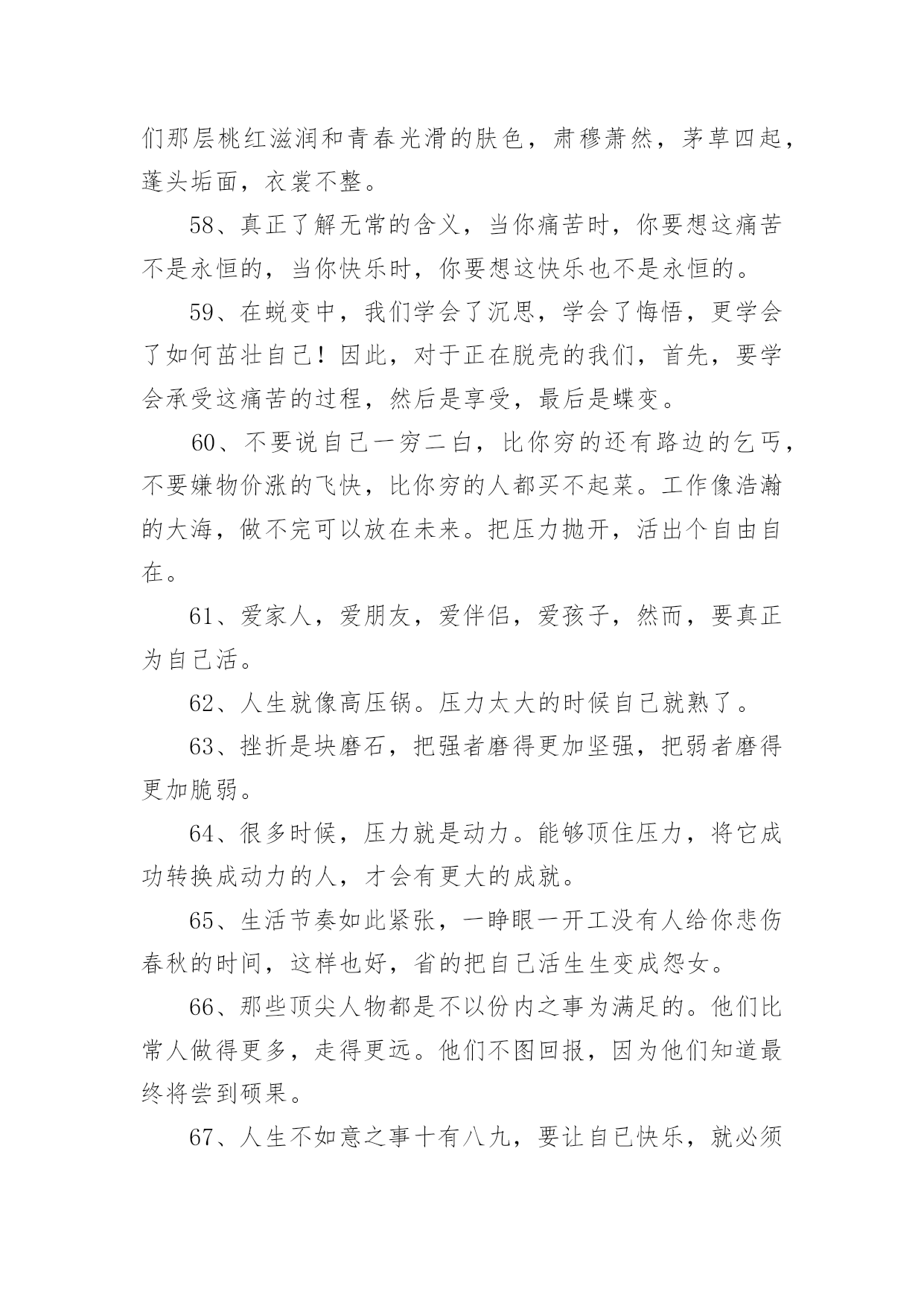 们那层桃红滋润和青春光滑的肤色，肃穆萧然，茅草四起，蓬头垢面，衣裳不整。

58、真正了解无常的含义，当你痛苦时，你要想这痛苦不是永恒的，当你快乐时，你要想这快乐也不是永恒的。

59、在蜕变中，我们学会了沉思，学会了悔悟，更学会了如何茁壮自己！因此，对于正在脱壳的我们，首先，要学会承受这痛苦的过程，然后是享受，最后是蝶变。

60、不要说自己一穷二白，比你穷的还有路边的乞丐，不要嫌物价涨的飞快，比你穷的人都买不起菜。工作像浩瀚的大海，做不完可以放在未来。把压力抛开，活出个自由自在。

61、爱家人，爱朋友，爱伴侣，爱孩子，然而，要真正为自己活。

62、人生就像高压锅。压力太大的时候自己就熟了。

63、挫折是块磨石，把强者磨得更加坚强，把弱者磨得更加脆弱。

64、很多时候，压力就是动力。能够顶住压力，将它成功转换成动力的人，才会有更大的成就。

65、生活节奏如此紧张，一睁眼一开工没有人给你悲伤春秋的时间，这样也好，省的把自己活生生变成怨女。

66、那些顶尖人物都是不以份内之事为满足的。他们比常人做得更多，走得更远。他们不图回报，因为他们知道最终将尝到硕果。

67、人生不如意之事十有八九，要让自己快乐，就必须